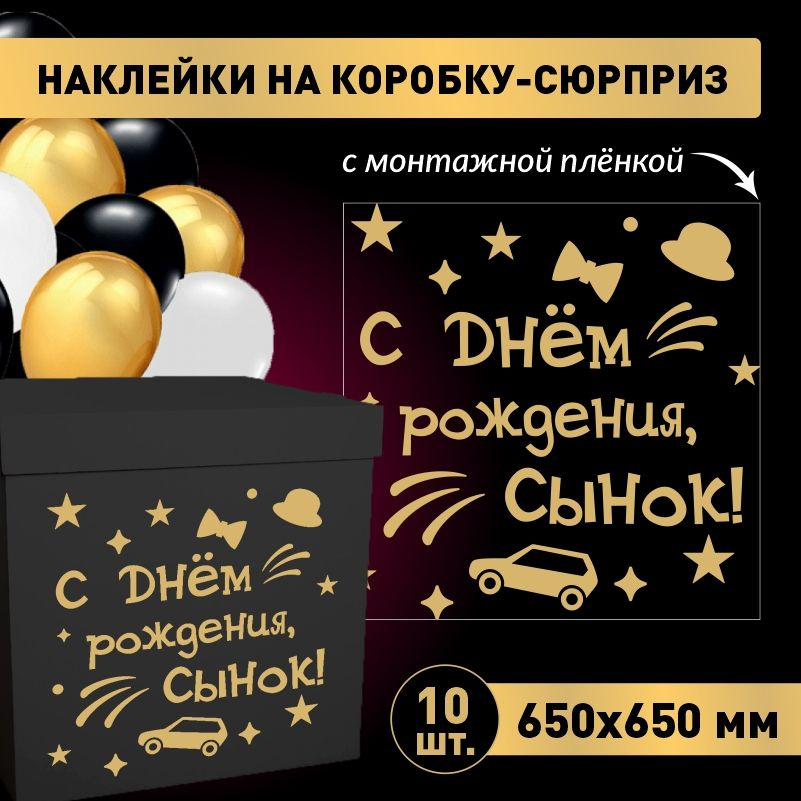 НАКЛЕЙКИ НА КОРОБКУ-СЮРПРИЗ

с монтажной плёнкой

С Днём рождения, Сынок!

С Днём рождения, Сынок!

10 шт.

650х650 мм